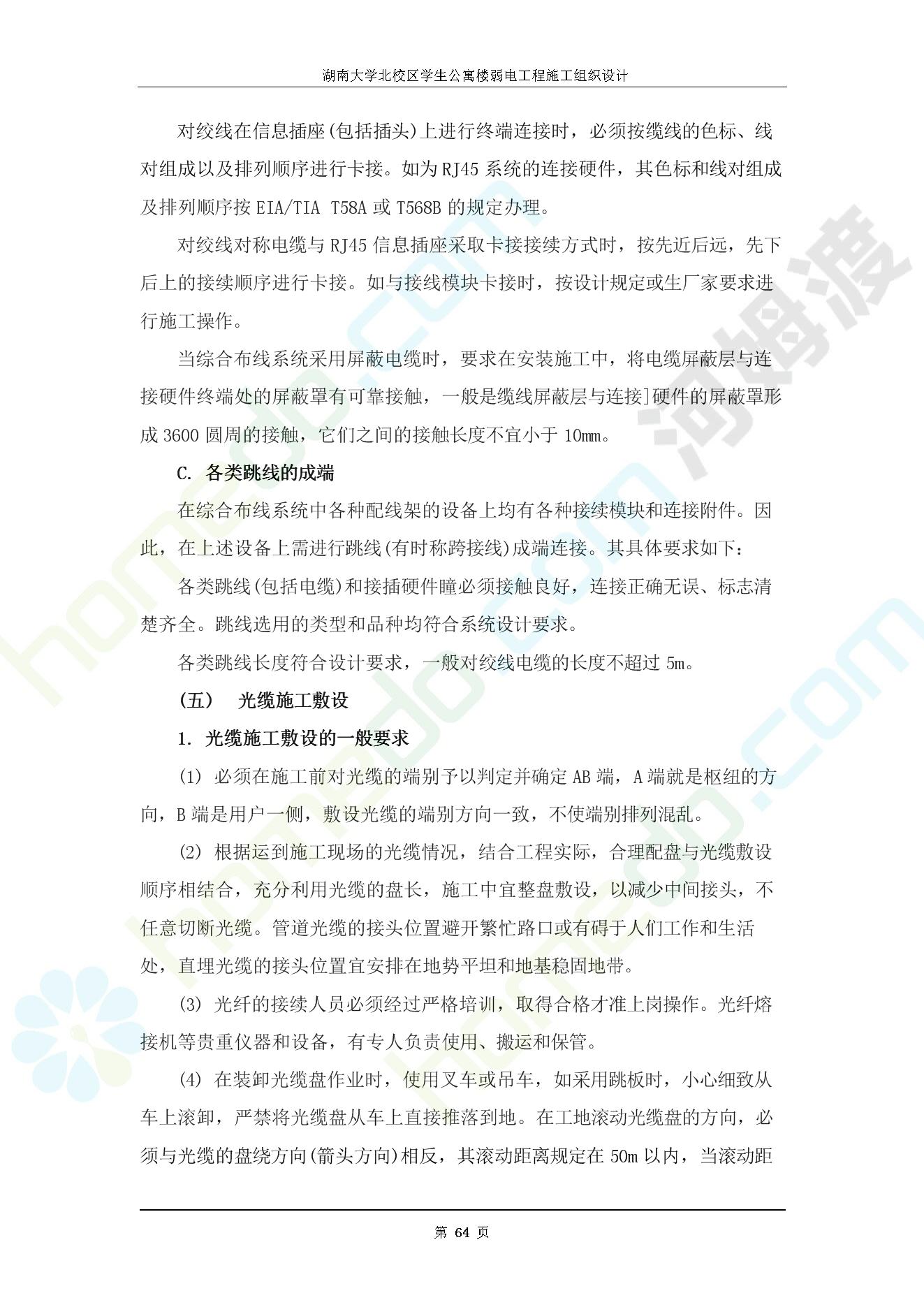 湖南大学北校区学生公寓楼弱电工程施工组织设计

对绞线在信息插座(包括插头)上进行终端连接时，必须按缆线的色标、线对组成以及排列顺序进行卡接。如为 RJ45 系统的连接硬件，其色标和线对组成及排列顺序按 EIA/TIA T58A 或 T568B 的规定办理。

对绞线对称电缆与 RJ45 信息插座采取卡接接续方式时，按先近后远，先下后上的接续顺序进行卡接。如与接线模块卡接时，按设计规定或生厂家要求进行施工操作。

当综合布线系统采用屏蔽电缆时，要求在安装施工中，将电缆屏蔽层与连接硬件终端处的屏蔽罩有可靠接触，一般是缆线屏蔽层与连接]硬件的屏蔽罩形成 3600 圆周的接触，它们之间的接触长度不宜小于 10mm。

C. 各类跳线的成端

在综合布线系统中各种配线架的设备上均有各种接续模块和连接附件。因此，在上述设备上需进行跳线(有时称跨接线)成端连接。其具体要求如下：

各类跳线(包括电缆)和接插硬件瞳必须接触良好，连接正确无误、标志清楚齐全。跳线选用的类型和品种均符合系统设计要求。

各类跳线长度符合设计要求，一般对绞线电缆的长度不超过 5m。

(五) 光缆施工敷设

1. 光缆施工敷设的一般要求

(1) 必须在施工前对光缆的端别予以判定并确定 AB 端，A 端就是枢纽的方向，B 端是用户一侧，敷设光缆的端别方向一致，不使端别排列混乱。

(2) 根据运到施工现场的光缆情况，结合工程实际，合理配盘与光缆敷设顺序相结合，充分利用光缆的盘长，施工中宜整盘敷设，以减少中间接头，不任意切断光缆。管道光缆的接头位置避开繁忙路口或有碍于人们工作和生活处，直埋光缆的接头位置宜安排在地势平坦和地基稳固地带。

(3) 光纤的接续人员必须经过严格培训，取得合格才准上岗操作。光纤熔接机等贵重仪器和设备，有专人负责使用、搬运和保管。

(4) 在装卸光缆盘作业时，使用叉车或吊车，如采用跳板时，小心细致从车上滚卸，严禁将光缆盘从车上直接推落到地。在工地滚动光缆盘的方向，必须与光缆的盘绕方向(箭头方向)相反，其滚动距离规定在 50m 以内，当滚动距

第 64 页